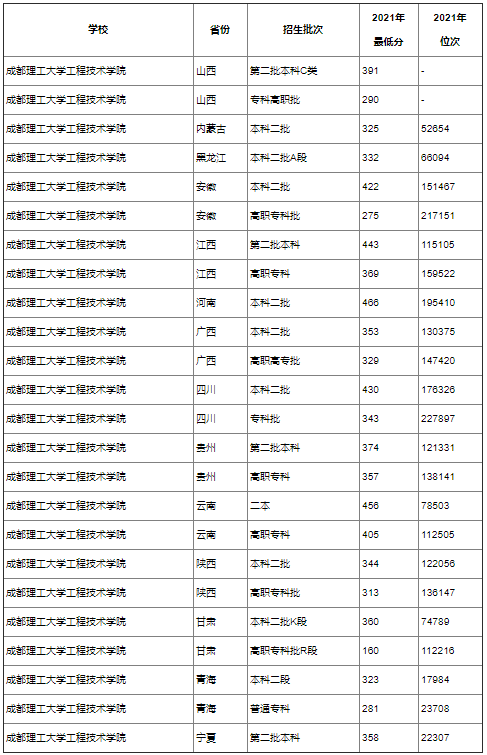 | 学校 | 省份 | 招生批次 | 2021年最低分 | 2021年位次 |
|---|---|---|---|---|
| 成都理工大学工程技术学院 | 山西 | 第二批本科C类 | 391 | - |
| 成都理工大学工程技术学院 | 山西 | 专科高职批 | 290 | - |
| 成都理工大学工程技术学院 | 内蒙古 | 本科二批 | 325 | 52654 |
| 成都理工大学工程技术学院 | 黑龙江 | 本科二批A段 | 332 | 66094 |
| 成都理工大学工程技术学院 | 安徽 | 本科二批 | 422 | 151467 |
| 成都理工大学工程技术学院 | 安徽 | 高职专科批 | 275 | 217151 |
| 成都理工大学工程技术学院 | 江西 | 第二批本科 | 443 | 115105 |
| 成都理工大学工程技术学院 | 江西 | 高职专科 | 369 | 159522 |
| 成都理工大学工程技术学院 | 河南 | 本科二批 | 466 | 195410 |
| 成都理工大学工程技术学院 | 广西 | 本科二批 | 353 | 130375 |
| 成都理工大学工程技术学院 | 广西 | 高职高专批 | 329 | 147420 |
| 成都理工大学工程技术学院 | 四川 | 本科二批 | 430 | 176326 |
| 成都理工大学工程技术学院 | 四川 | 专科批 | 343 | 227897 |
| 成都理工大学工程技术学院 | 贵州 | 第二批本科 | 374 | 121331 |
| 成都理工大学工程技术学院 | 贵州 | 高职专科 | 357 | 138141 |
| 成都理工大学工程技术学院 | 云南 | 二本 | 456 | 78503 |
| 成都理工大学工程技术学院 | 云南 | 高职专科 | 405 | 112505 |
| 成都理工大学工程技术学院 | 陕西 | 本科二批 | 344 | 122056 |
| 成都理工大学工程技术学院 | 陕西 | 高职专科批 | 313 | 136147 |
| 成都理工大学工程技术学院 | 甘肃 | 本科二批K段 | 360 | 74789 |
| 成都理工大学工程技术学院 | 甘肃 | 高职专科批R段 | 160 | 112216 |
| 成都理工大学工程技术学院 | 青海 | 本科二段 | 323 | 17984 |
| 成都理工大学工程技术学院 | 青海 | 普通专科 | 281 | 23708 |
| 成都理工大学工程技术学院 | 宁夏 | 第二批本科 | 358 | 22307 |